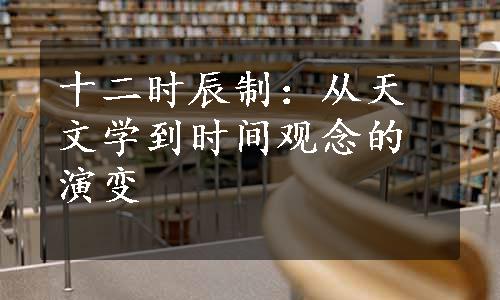 十二时辰制：从天文学到时间观念的演变